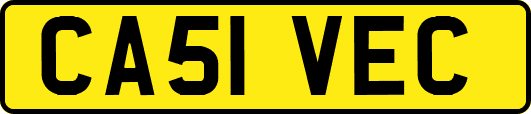 CA51 VEC